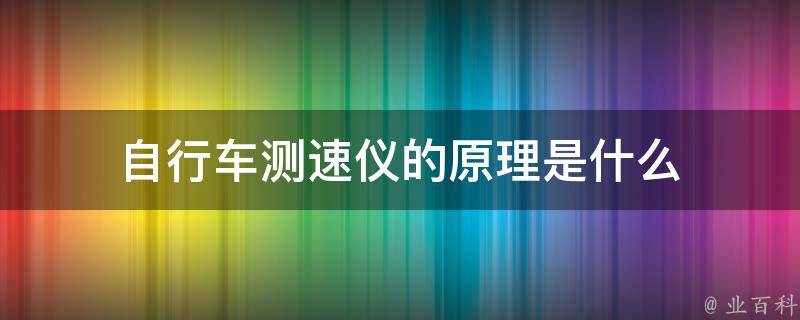 自行车测速仪的原理是什么

@ 业百科